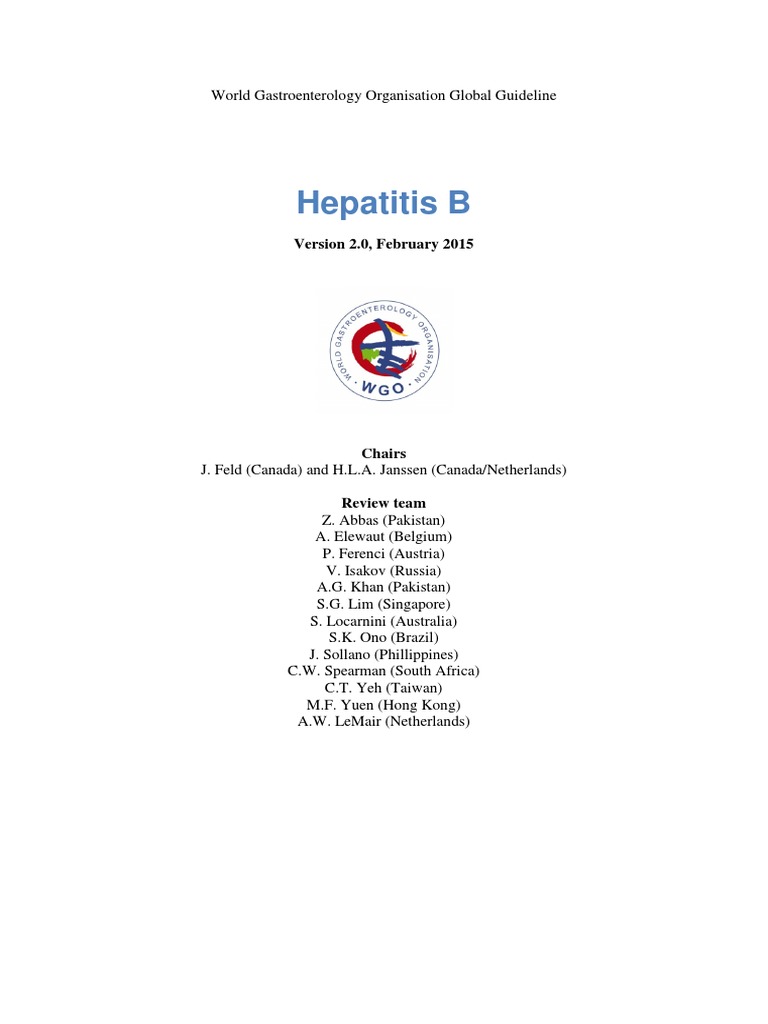 World Gastroenterology Organisation Global Guideline

Hepatitis B

Version 2.0, February 2015

WORLD GASTROENTEROLOGY ORGANISATION
WGO

Chairs
J. Feld (Canada) and H.L.A. Janssen (Canada/Netherlands)

Review team
Z. Abbas (Pakistan)
A. Elewaut (Belgium)
P. Ferenci (Austria)
V. Isakov (Russia)
A.G. Khan (Pakistan)
S.G. Lim (Singapore)
S. Locarnini (Australia)
S.K. Ono (Brazil)
J. Sollano (Phillippines)
C.W. Spearman (South Africa)
C.T. Yeh (Taiwan)
M.F. Yuen (Hong Kong)
A.W. LeMair (Netherlands)